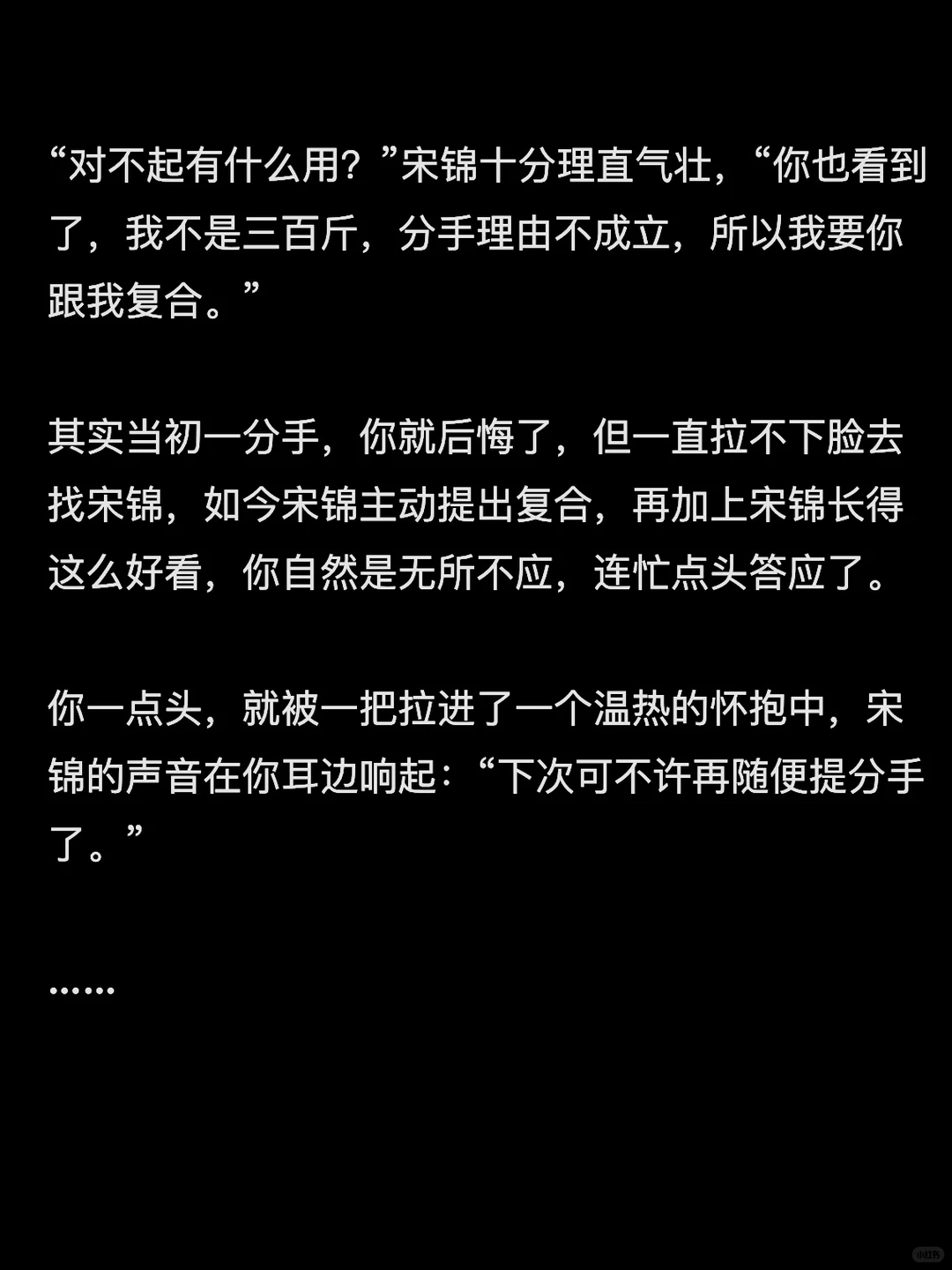 “对不起有什么用？”宋锦十分理直气壮，“你也看到了，我不是三百斤，分手理由不成立，所以我要你跟我复合。”

其实当初一分手，你就后悔了，但一直拉不下脸去找宋锦，如今宋锦主动提出复合，再加上宋锦长得这么好看，你自然是无所不应，连忙点头答应了。

你一点头，就被一把拉进了一个温热的怀抱中，宋锦的声音在你耳边响起：“下次可不许再随便提分手了。”

……

小红书